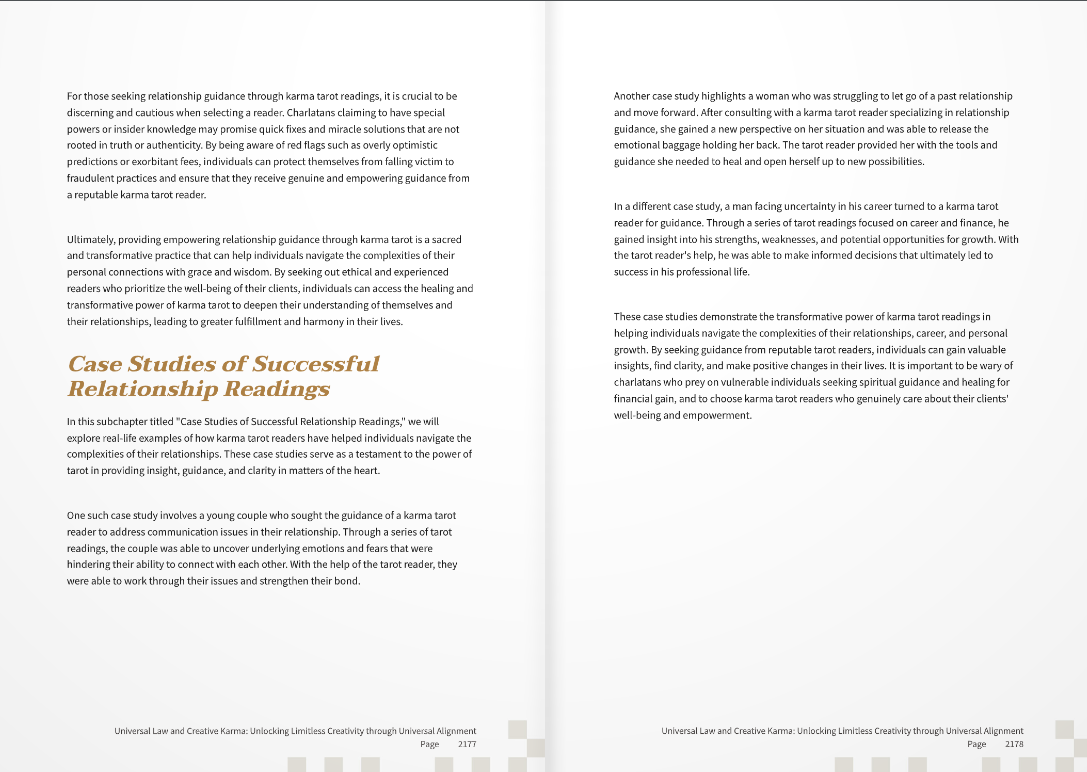 For those seeking relationship guidance through karma tarot readings, it is crucial to be discerning and cautious when selecting a reader. Charlatans claiming to have special powers or insider knowledge may promise quick fixes and miracle solutions that are not rooted in truth or authenticity. By being aware of red flags such as overly optimistic predictions or exorbitant fees, individuals can protect themselves from falling victim to fraudulent practices and ensure that they receive genuine and empowering guidance from a reputable karma tarot reader.

Ultimately, providing empowering relationship guidance through karma tarot is a sacred and transformative practice that can help individuals navigate the complexities of their personal connections with grace and wisdom. By seeking out ethical and experienced readers who prioritize the well-being of their clients, individuals can access the healing and transformative power of karma tarot to deepen their understanding of themselves and their relationships, leading to greater fulfillment and harmony in their lives.

Case Studies of Successful Relationship Readings

In this subchapter titled "Case Studies of Successful Relationship Readings," we will explore real-life examples of how karma tarot readers have helped individuals navigate the complexities of their relationships. These case studies serve as a testament to the power of tarot in providing insight, guidance, and clarity in matters of the heart.

One such case study involves a young couple who sought the guidance of a karma tarot reader to address communication issues in their relationship. Through a series of tarot readings, the couple was able to uncover underlying emotions and fears that were hindering their ability to connect with each other. With the help of the tarot reader, they were able to work through their issues and strengthen their bond.

Universal Law and Creative Karma: Unlocking Limitless Creativity through Universal Alignment
Page 2177

Another case study highlights a woman who was struggling to let go of a past relationship and move forward. After consulting with a karma tarot reader specializing in relationship guidance, she gained a new perspective on her situation and was able to release the emotional baggage holding her back. The tarot reader provided her with the tools and guidance she needed to heal and open herself up to new possibilities.

In a different case study, a man facing uncertainty in his career turned to a karma tarot reader for guidance. Through a series of tarot readings focused on career and finance, he gained insight into his strengths, weaknesses, and potential opportunities for growth. With the tarot reader's help, he was able to make informed decisions that ultimately led to success in his professional life.

These case studies demonstrate the transformative power of karma tarot readings in helping individuals navigate the complexities of their relationships, career, and personal growth. By seeking guidance from reputable tarot readers, individuals can gain valuable insights, find clarity, and make positive changes in their lives. It is important to be wary of charlatans who prey on vulnerable individuals seeking spiritual guidance and healing for financial gain, and to choose karma tarot readers who genuinely care about their clients' well-being and empowerment.

Universal Law and Creative Karma: Unlocking Limitless Creativity through Universal Alignment
Page 2178